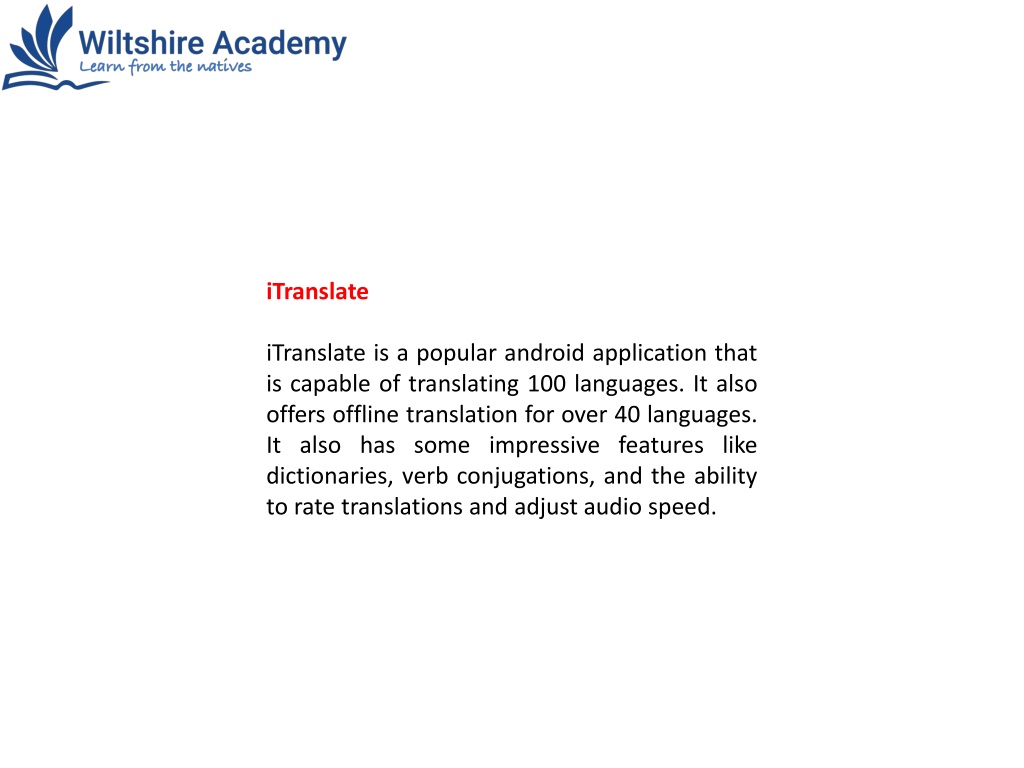 Wiltshire Academy
Learn from the natives

iTranslate

iTranslate is a popular android application that is capable of translating 100 languages. It also offers offline translation for over 40 languages. It also has some impressive features like dictionaries, verb conjugations, and the ability to rate translations and adjust audio speed.